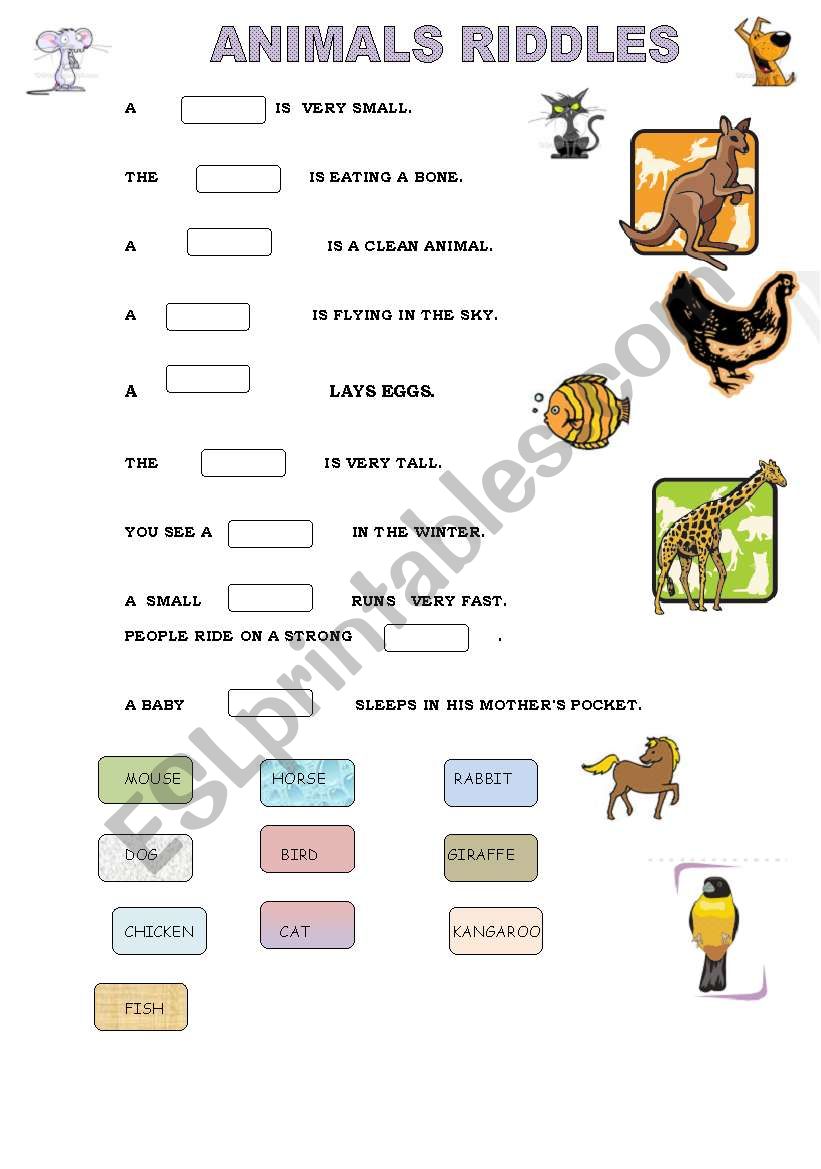 ANIMALS RIDDLES

A IS VERY SMALL.

THE IS EATING A BONE.

A IS A CLEAN ANIMAL.

A IS FLYING IN THE SKY.

A LAYS EGGS.

THE IS VERY TALL.

YOU SEE A IN THE WINTER.

A SMALL RUNS VERY FAST.

PEOPLE RIDE ON A STRONG .

A BABY SLEEPS IN HIS MOTHER'S POCKET.

MOUSE
HORSE
RABBIT
DOG
BIRD
GIRAFFE
CHICKEN
CAT
KANGAROO
FISH

ESLprintables.com